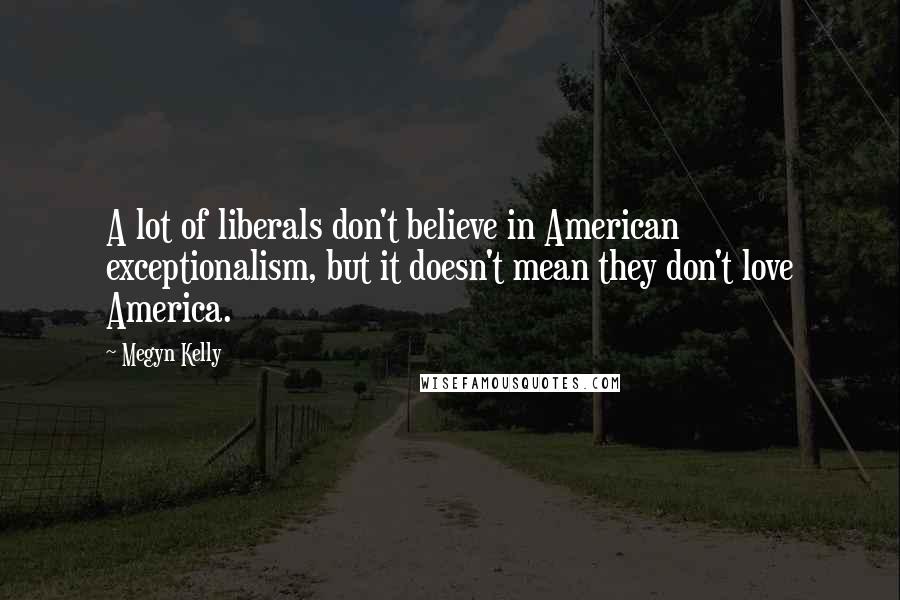 A lot of liberals don't believe in American exceptionalism, but it doesn't mean they don't love America.

~ Megyn Kelly

WISEFAMOUSQUOTES.COM